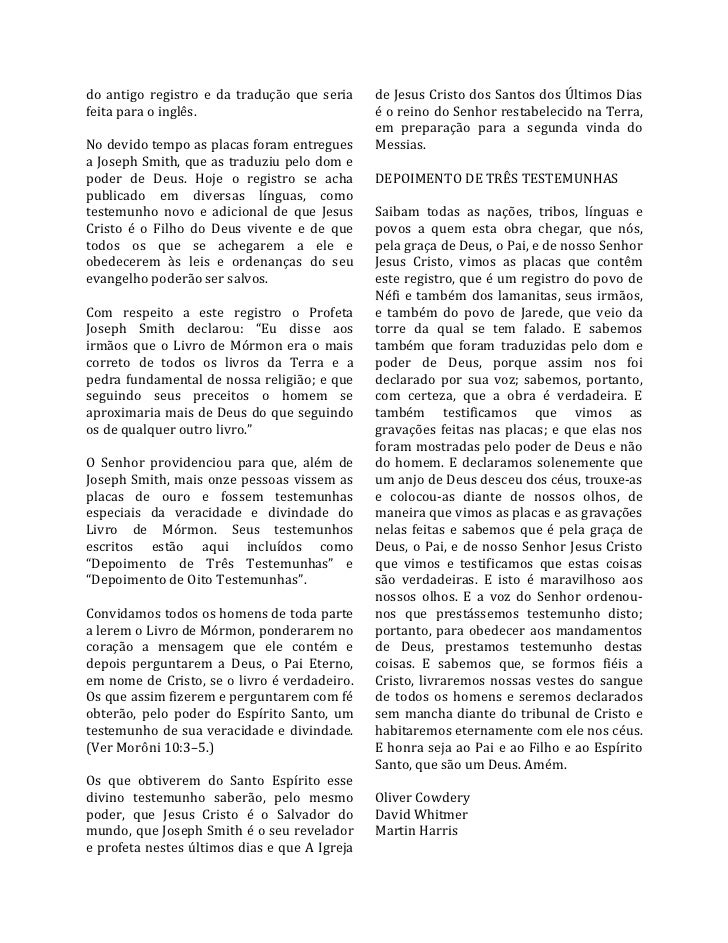 do antigo registro e da tradução que seria feita para o inglês.

No devido tempo as placas foram entregues a Joseph Smith, que as traduziu pelo dom e poder de Deus. Hoje o registro se acha publicado em diversas línguas, como testemunho novo e adicional de que Jesus Cristo é o Filho do Deus vivente e de que todos os que se achegarem a ele e obedecerem às leis e ordenanças do seu evangelho poderão ser salvos.

Com respeito a este registro o Profeta Joseph Smith declarou: "Eu disse aos irmãos que o Livro de Mórmon era o mais correto de todos os livros da Terra e a pedra fundamental de nossa religião; e que seguindo seus preceitos o homem se aproximaria mais de Deus do que seguindo os de qualquer outro livro."

O Senhor providenciou para que, além de Joseph Smith, mais onze pessoas vissem as placas de ouro e fossem testemunhas especiais da veracidade e divindade do Livro de Mórmon. Seus testemunhos escritos estão aqui incluídos como "Depoimento de Três Testemunhas" e "Depoimento de Oito Testemunhas".

Convidamos todos os homens de toda parte a lerem o Livro de Mórmon, ponderarem no coração a mensagem que ele contém e depois perguntarem a Deus, o Pai Eterno, em nome de Cristo, se o livro é verdadeiro. Os que assim fizerem e perguntarem com fé obterão, pelo poder do Espírito Santo, um testemunho de sua veracidade e divindade. (Ver Morôni 10:3–5.)

Os que obtiverem do Santo Espírito esse divino testemunho saberão, pelo mesmo poder, que Jesus Cristo é o Salvador do mundo, que Joseph Smith é o seu revelador e profeta nestes últimos dias e que A Igreja de Jesus Cristo dos Santos dos Últimos Dias é o reino do Senhor restabelecido na Terra, em preparação para a segunda vinda do Messias.

DEPOIMENTO DE TRÊS TESTEMUNHAS

Saibam todas as nações, tribos, línguas e povos a quem esta obra chegar, que nós, pela graça de Deus, o Pai, e de nosso Senhor Jesus Cristo, vimos as placas que contêm este registro, que é um registro do povo de Néfi e também dos lamanitas, seus irmãos, e também do povo de Jarede, que veio da torre da qual se tem falado. E sabemos também que foram traduzidas pelo dom e poder de Deus, porque assim nos foi declarado por sua voz; sabemos, portanto, com certeza, que a obra é verdadeira. E também testificamos que vimos as gravações feitas nas placas; e que elas nos foram mostradas pelo poder de Deus e não do homem. E declaramos solenemente que um anjo de Deus desceu dos céus, trouxe-as e colocou-as diante de nossos olhos, de maneira que vimos as placas e as gravações nelas feitas e sabemos que é pela graça de Deus, o Pai, e de nosso Senhor Jesus Cristo que vimos e testificamos que estas coisas são verdadeiras. E isto é maravilhoso aos nossos olhos. E a voz do Senhor ordenou-nos que prestássemos testemunho disto; portanto, para obedecer aos mandamentos de Deus, prestamos testemunho destas coisas. E sabemos que, se formos fiéis a Cristo, livraremos nossas vestes do sangue de todos os homens e seremos declarados sem mancha diante do tribunal de Cristo e habitaremos eternamente com ele nos céus. E honra seja ao Pai e ao Filho e ao Espírito Santo, que são um Deus. Amém.

Oliver Cowdery
David Whitmer
Martin Harris